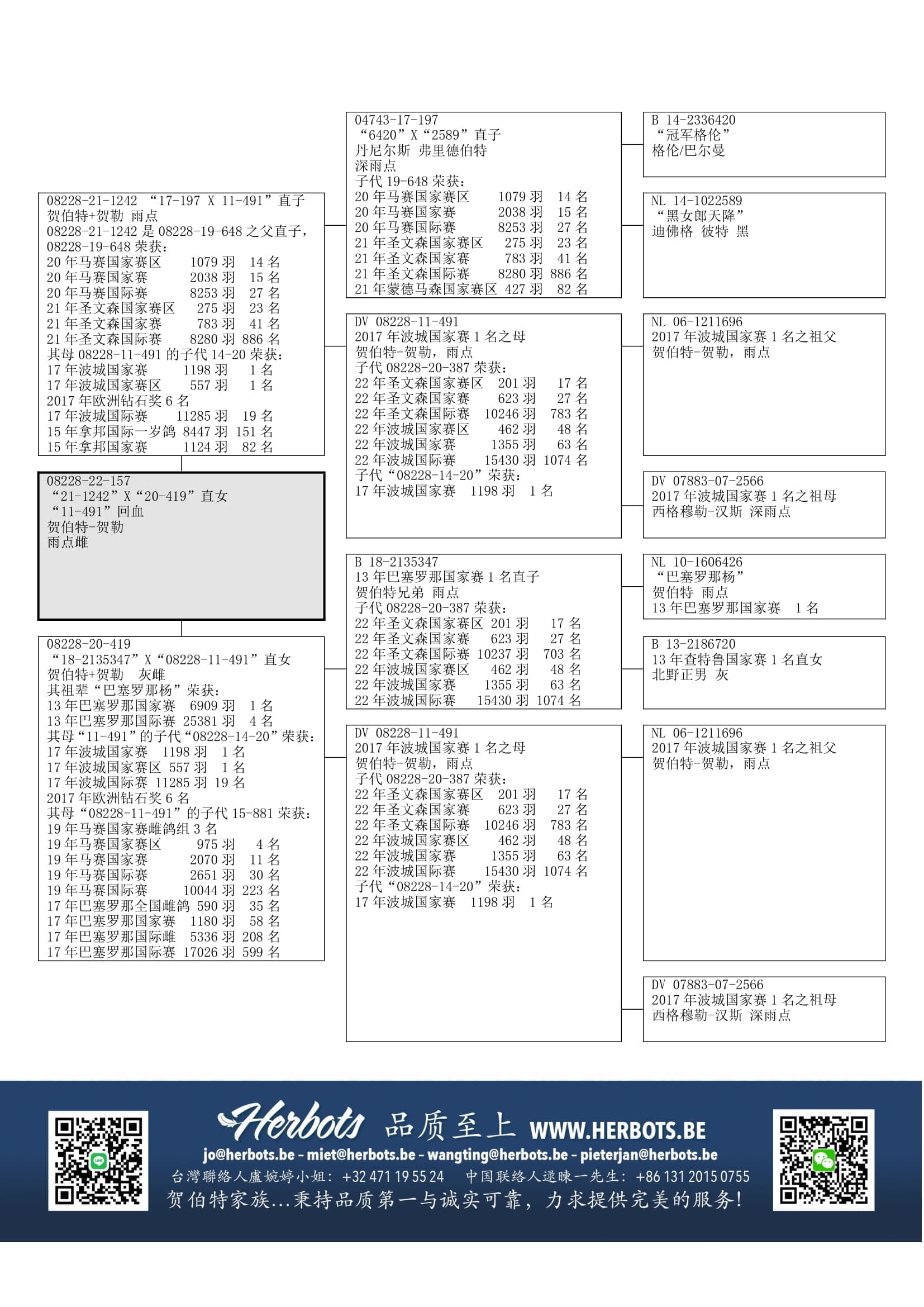 08228-21-1242 “17-197 X 11-491”直子
贺伯特+贺勒 雨点
08228-21-1242是08228-19-648之父直子，
08228-19-648荣获：
20年马赛国家赛区 1079羽 14名
20年马赛国家赛 2038羽 15名
20年马赛国际赛 8253羽 27名
21年圣文森国家赛区 275羽 23名
21年圣文森国家赛 783羽 41名
21年圣文森国际赛 8280羽 886名
其母08228-11-491的子代14-20荣获：
17年波城国家赛 1198羽 1名
17年波城国家赛区 557羽 1名
2017年欧洲钻石奖6名
17年波城国际赛 11285羽 19名
15年拿邦国际一岁鸽 8447羽 151名
15年拿邦国家赛 1124羽 82名

08228-22-157
“21-1242”X“20-419”直女
“11-491”回血
贺伯特-贺勒
雨点雌

08228-20-419
“18-2135347”X“08228-11-491”直女
贺伯特+贺勒 灰雌
其祖辈“巴塞罗那杨”荣获：
13年巴塞罗那国家赛 6909羽 1名
13年巴塞罗那国际赛 25381羽 4名
其母“11-491”的子代“08228-14-20”荣获：
17年波城国家赛 1198羽 1名
17年波城国家赛区 557羽 1名
17年波城国际赛 11285羽 19名
2017年欧洲钻石奖6名
其母“08228-11-491”的子代15-881荣获：
19年马赛国家赛雌鸽组3名
19年马赛国家赛区 975羽 4名
19年马赛国家赛 2070羽 11名
19年马赛国际赛 2651羽 30名
19年马赛国际赛 10044羽 223名
17年巴塞罗那全国雌鸽 590羽 35名
17年巴塞罗那国家赛 1180羽 58名
17年巴塞罗那国际雌 5336羽 208名
17年巴塞罗那国际赛 17026羽 599名

04743-17-197
“6420”X“2589”直子
丹尼尔斯 弗里德伯特
深雨点
子代19-648荣获：
20年马赛国家赛区 1079羽 14名
20年马赛国家赛 2038羽 15名
20年马赛国际赛 8253羽 27名
21年圣文森国家赛区 275羽 23名
21年圣文森国家赛 783羽 41名
21年圣文森国际赛 8280羽 886名
21年蒙德马森国家赛区 427羽 82名

DV 08228-11-491
2017年波城国家赛1名之母
贺伯特-贺勒，雨点
子代08228-20-387荣获：
22年圣文森国家赛区 201羽 17名
22年圣文森国家赛 623羽 27名
22年圣文森国际赛 10246羽 783名
22年波城国家赛区 462羽 48名
22年波城国家赛 1355羽 63名
22年波城国际赛 15430羽 1074名
子代“08228-14-20”荣获：
17年波城国家赛 1198羽 1名

B 18-2135347
13年巴塞罗那国家赛1名直子
贺伯特兄弟 雨点
子代08228-20-387荣获：
22年圣文森国家赛区 201羽 17名
22年圣文森国家赛 623羽 27名
22年圣文森国际赛 10237羽 703名
22年波城国家赛区 462羽 48名
22年波城国家赛 1355羽 63名
22年波城国际赛 15430羽 1074名

DV 08228-11-491
2017年波城国家赛1名之母
贺伯特-贺勒，雨点
子代08228-20-387荣获：
22年圣文森国家赛区 201羽 17名
22年圣文森国家赛 623羽 27名
22年圣文森国际赛 10246羽 783名
22年波城国家赛区 462羽 48名
22年波城国家赛 1355羽 63名
22年波城国际赛 15430羽 1074名
子代“08228-14-20”荣获：
17年波城国家赛 1198羽 1名

B 14-2336420
“冠军格伦”
格伦/巴尔曼

NL 14-1022589
“黑女郎天降”
迪佛格 彼特 黑

NL 06-1211696
2017年波城国家赛1名之祖父
贺伯特-贺勒，雨点

DV 07883-07-2566
2017年波城国家赛1名之祖母
西格穆勒-汉斯 深雨点

NL 10-1606426
“巴塞罗那杨”
贺伯特 雨点
13年巴塞罗那国家赛 1名

B 13-2186720
13年查特鲁国家赛1名直女
北野正男 灰

NL 06-1211696
2017年波城国家赛1名之祖父
贺伯特-贺勒，雨点

DV 07883-07-2566
2017年波城国家赛1名之祖母
西格穆勒-汉斯 深雨点

Herbots 品质至上 WWW.HERBOTS.BE
jo@herbots.be - miet@herbots.be - wangting@herbots.be - pieterjan@herbots.be
台灣聯絡人盧婉婷小姐：+32 471 19 55 24 中国联络人逯暕一先生：+86 131 2015 0755
贺伯特家族...秉持品质第一与诚实可靠，力求提供完美的服务！